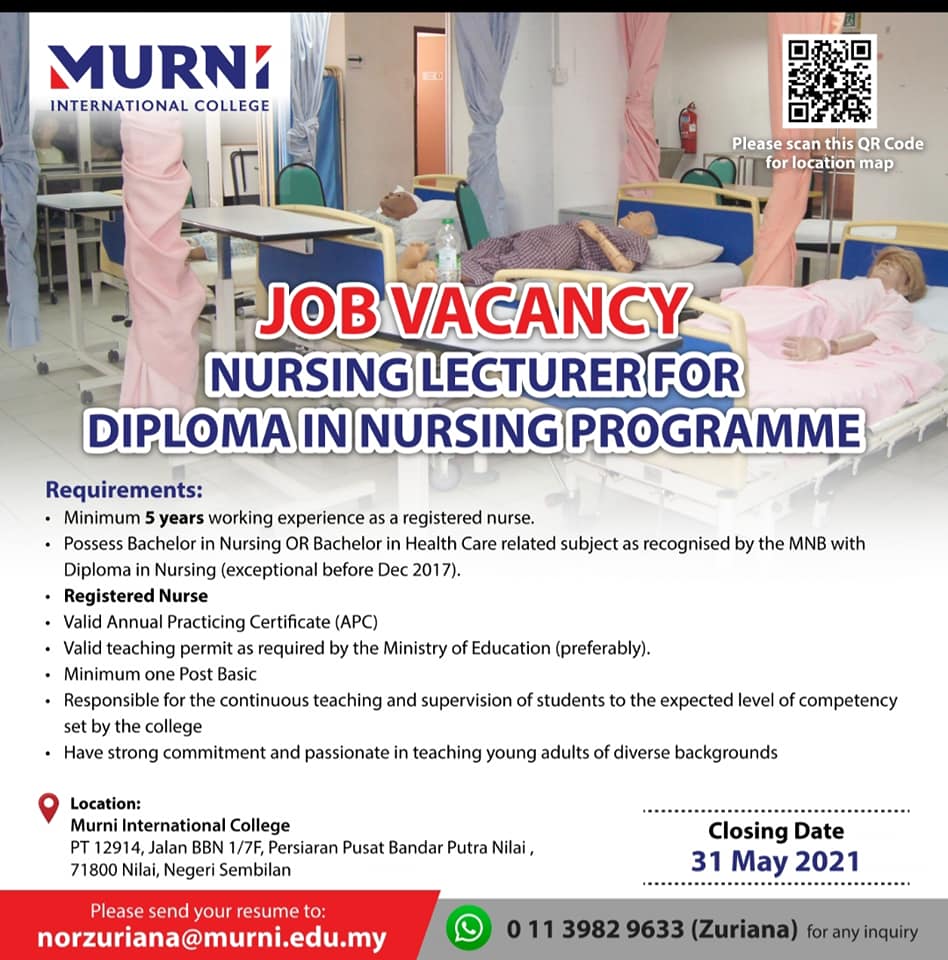 MURNI
INTERNATIONAL COLLEGE

Please scan this QR Code for location map

JOB VACANCY
NURSING LECTURER FOR
DIPLOMA IN NURSING PROGRAMME

Requirements:
• Minimum 5 years working experience as a registered nurse.
• Possess Bachelor in Nursing OR Bachelor in Health Care related subject as recognised by the MNB with Diploma in Nursing (exceptional before Dec 2017).
• Registered Nurse
• Valid Annual Practicing Certificate (APC)
• Valid teaching permit as required by the Ministry of Education (preferably).
• Minimum one Post Basic
• Responsible for the continuous teaching and supervision of students to the expected level of competency set by the college
• Have strong commitment and passionate in teaching young adults of diverse backgrounds

Location:
Murni International College
PT 12914, Jalan BBN 1/7F, Persiaran Pusat Bandar Putra Nilai ,
71800 Nilai, Negeri Sembilan

Closing Date
31 May 2021

Please send your resume to:
norzuriana@murni.edu.my

0 11 3982 9633 (Zuriana) for any inquiry